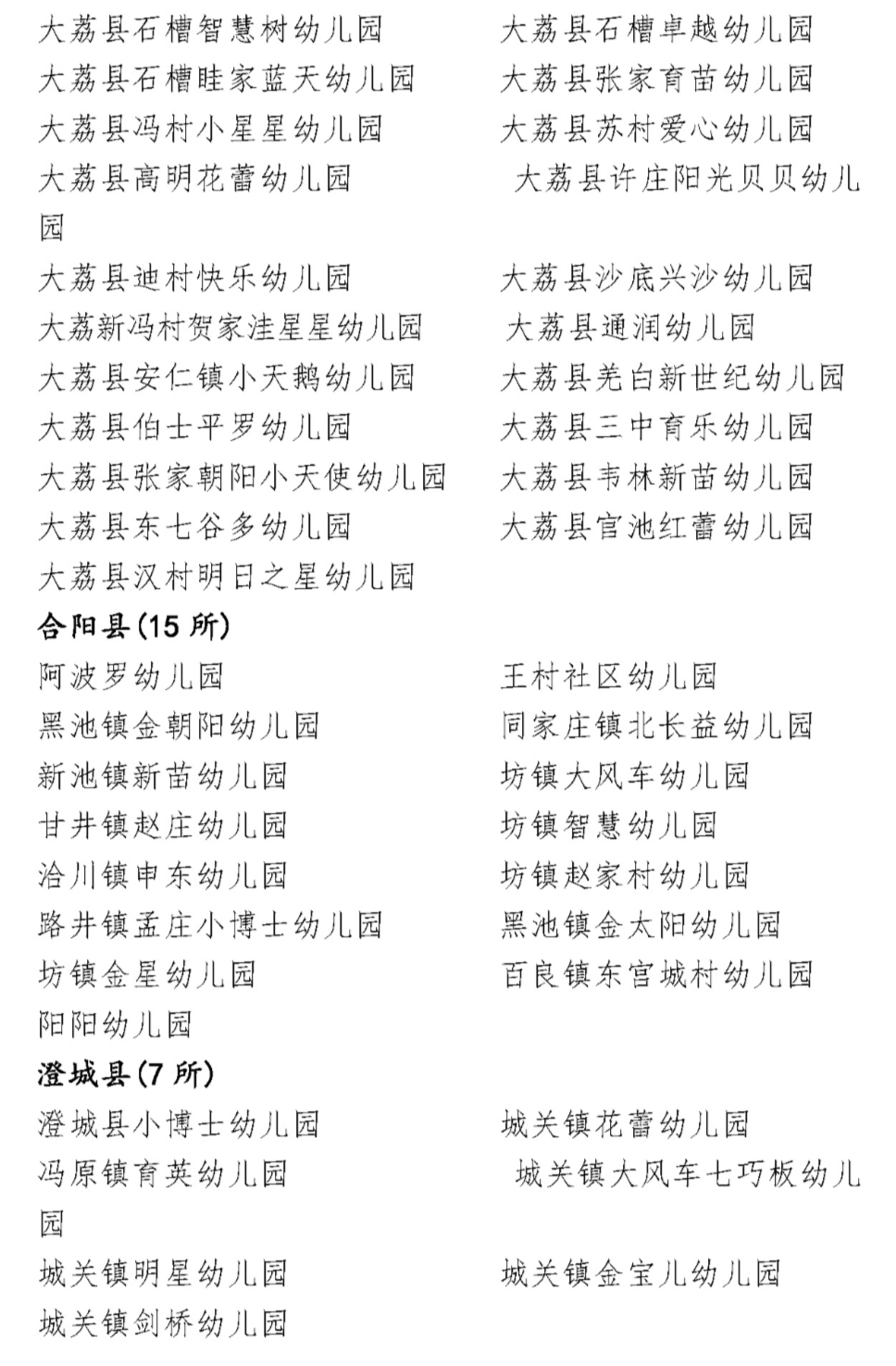 大荔县石槽智慧树幼儿园
大荔县石槽卓越幼儿园
大荔县石槽畦家蓝天幼儿园
大荔县张家育苗幼儿园
大荔县冯村小星星幼儿园
大荔县苏村爱心幼儿园
大荔县高明花蕾幼儿园
大荔县许庄阳光贝贝幼儿园
大荔县迪村快乐幼儿园
大荔县沙底兴沙幼儿园
大荔新冯村贺家洼星星幼儿园
大荔县通润幼儿园
大荔县安仁镇小天鹅幼儿园
大荔县羌白新世纪幼儿园
大荔县伯士平罗幼儿园
大荔县三中育乐幼儿园
大荔县张家朝阳小天使幼儿园
大荔县韦林新苗幼儿园
大荔县东七谷多幼儿园
大荔县官池红蕾幼儿园
大荔县汉村明日之星幼儿园

合阳县(15 所)

阿波罗幼儿园
王村社区幼儿园
黑池镇金朝阳幼儿园
同家庄镇北长益幼儿园
新池镇新苗幼儿园
坊镇大风车幼儿园
甘井镇赵庄幼儿园
坊镇智慧幼儿园
洽川镇申东幼儿园
坊镇赵家村幼儿园
路井镇孟庄小博士幼儿园
黑池镇金太阳幼儿园
坊镇金星幼儿园
百良镇东宫城村幼儿园
阳阳幼儿园

澄城县(7 所)

澄城县小博士幼儿园
城关镇花蕾幼儿园
冯原镇育英幼儿园
城关镇大风车七巧板幼儿园
城关镇明星幼儿园
城关镇金宝儿幼儿园
城关镇剑桥幼儿园